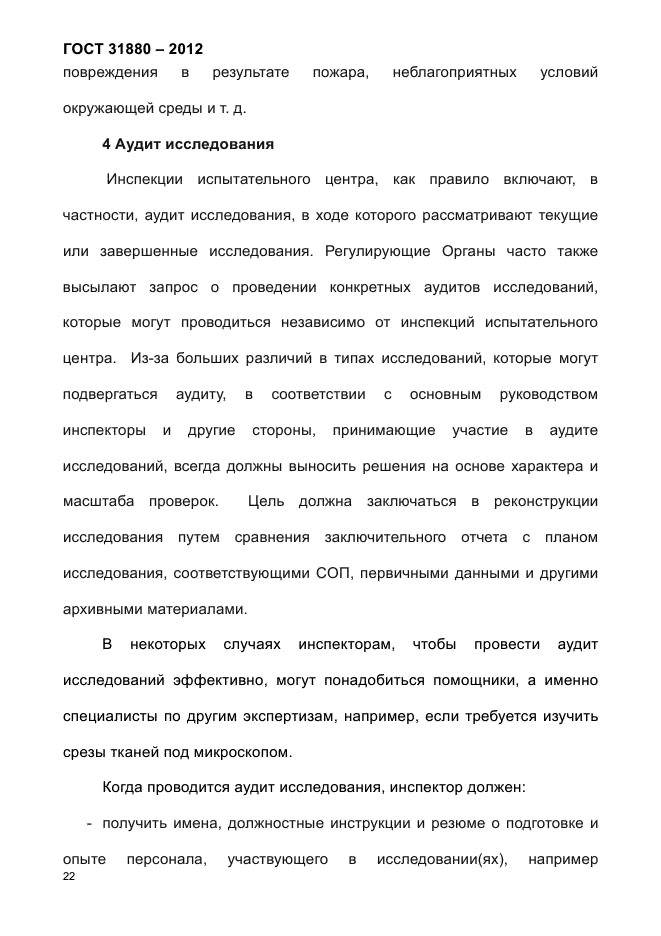 ГОСТ 31880 – 2012

повреждения в результате пожара, неблагоприятных условий окружающей среды и т. д.

4 Аудит исследования

Инспекции испытательного центра, как правило включают, в частности, аудит исследования, в ходе которого рассматривают текущие или завершенные исследования. Регулирующие Органы часто также высылают запрос о проведении конкретных аудитов исследований, которые могут проводиться независимо от инспекций испытательного центра. Из-за больших различий в типах исследований, которые могут подвергаться аудиту, в соответствии с основным руководством инспекторы и другие стороны, принимающие участие в аудите исследований, всегда должны выносить решения на основе характера и масштаба проверок. Цель должна заключаться в реконструкции исследования путем сравнения заключительного отчета с планом исследования, соответствующими СОП, первичными данными и другими архивными материалами.

В некоторых случаях инспекторам, чтобы провести аудит исследований эффективно, могут понадобиться помощники, а именно специалисты по другим экспертизам, например, если требуется изучить срезы тканей под микроскопом.

Когда проводится аудит исследования, инспектор должен:

- получить имена, должностные инструкции и резюме о подготовке и опыте персонала, участвующего в исследовании(ях), например

22